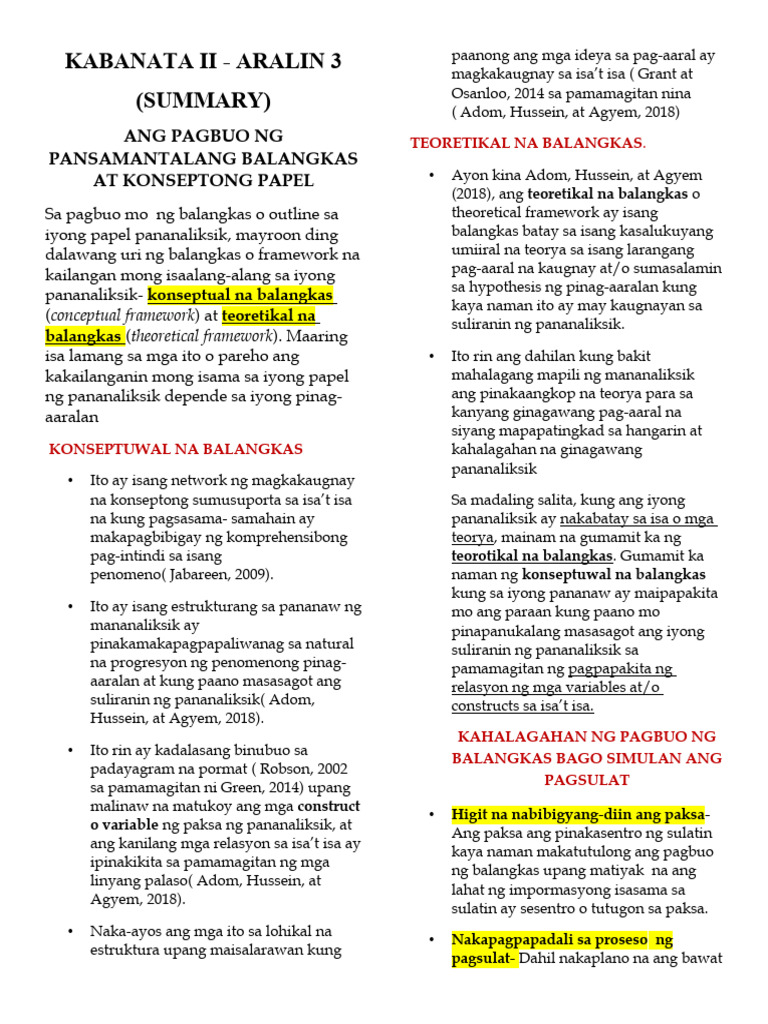 KABANATA II - ARALIN 3

(SUMMARY)

ANG PAGBUO NG PANSAMANTALANG BALANGKAS AT KONSEPTONG PAPEL

Sa pagbuo mo ng balangkas o outline sa iyong papel pananaliksik, mayroon ding dalawang uri ng balangkas o framework na kailangan mong isaalang-alang sa iyong pananaliksik- konseptual na balangkas (conceptual framework) at teoretikal na balangkas (theoretical framework). Maaring isa lamang sa mga ito o pareho ang kakailanganin mong isama sa iyong papel ng pananaliksik depende sa iyong pinag-aaralan

KONSEPTUWAL NA BALANGKAS

• Ito ay isang network ng magkakaugnay na konseptong sumusuporta sa isa't isa na kung pagsasama- samahain ay makapagbibigay ng komprehensibong pag-intindi sa isang penomeno( Jabareen, 2009).

• Ito ay isang estrukturang sa pananaw ng mananaliksik ay pinakamakapagpapaliwanag sa natural na progresyon ng penomenong pinag-aaralan at kung paano masasagot ang suliranin ng pananaliksik( Adom, Hussein, at Agyem, 2018).

• Ito rin ay kadalasang binubuo sa padayagram na pormat ( Robson, 2002 sa pamamagitan ni Green, 2014) upang malinaw na matukoy ang mga construct o variable ng paksa ng pananaliksik, at ang kanilang mga relasyon sa isa't isa ay ipinakikita sa pamamagitan ng mga linyang palaso( Adom, Hussein, at Agyem, 2018).

• Naka-ayos ang mga ito sa lohikal na estruktura upang maisalarawan kung paanong ang mga ideya sa pag-aaral ay magkakaugnay sa isa't isa ( Grant at Osanloo, 2014 sa pamamagitan nina ( Adom, Hussein, at Agyem, 2018)

TEORETIKAL NA BALANGKAS.

• Ayon kina Adom, Hussein, at Agyem (2018), ang teoretikal na balangkas o theoretical framework ay isang balangkas batay sa isang kasalukuyang umiiral na teorya sa isang larangang pag-aaral na kaugnay at/o sumasalamin sa hypothesis ng pinag-aaralan kung kaya naman ito ay may kaugnayan sa suliranin ng pananaliksik.

• Ito rin ang dahilan kung bakit mahalagang mapili ng mananaliksik ang pinakaangkop na teorya para sa kanyang ginagawang pag-aaral na siyang mapapatingkad sa hangarin at kahalagahan na ginagawang pananaliksik

Sa madaling salita, kung ang iyong pananaliksik ay nakabatay sa isa o mga teorya, mainam na gumamit ka ng teorotikal na balangkas. Gumamit ka naman ng konseptuwal na balangkas kung sa iyong pananaw ay maipapakita mo ang paraan kung paano mo pinapanukalang masasagot ang iyong suliranin ng pananaliksik sa pamamagitan ng pagpapakita ng relasyon ng mga variables at/o constructs sa isa't isa.

KAHALAGAHAN NG PAGBUO NG BALANGKAS BAGO SIMULAN ANG PAGSULAT

• Higit na nabibigyang-diin ang paksa- Ang paksa ang pinakasentro ng sulatin kaya naman makatutulong ang pagbuo ng balangkas upang matiyak na ang lahat ng impormasyong isasama sa sulatin ay sesentro o tutugon sa paksa.

• Nakapagpapadali sa proseso ng pagsulat- Dahil nakaplano na ang bawat